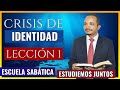 CRISIS DE
IDENTIDAD
LECCIÓN 1
ESCUELA SABÁTICA
ESTUDIEMOS JUNTOS